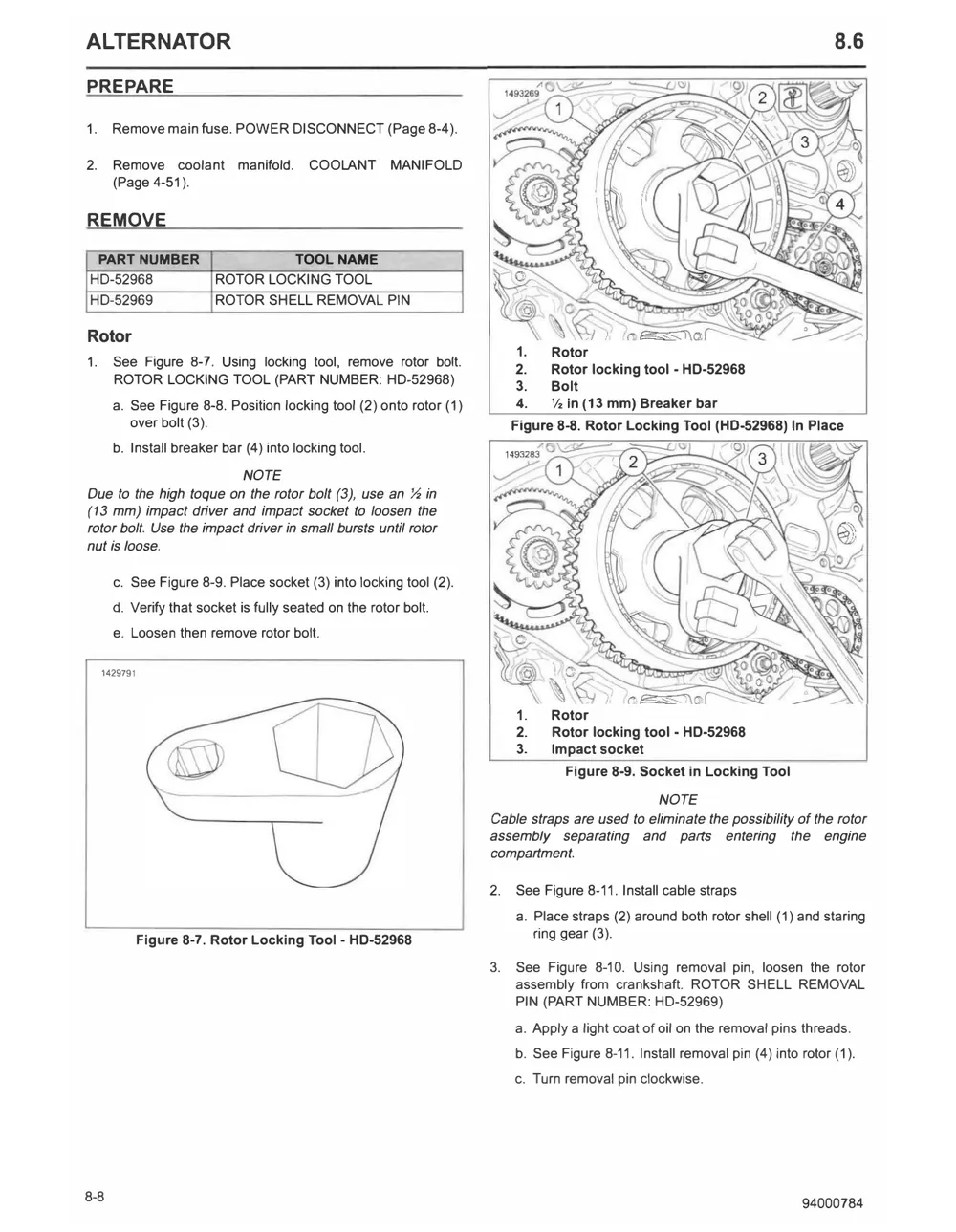 ALTERNATOR 8.6

PREPARE

1. Remove main fuse. POWER DISCONNECT (Page 8-4).

2. Remove coolant manifold. COOLANT MANIFOLD (Page 4-51).

REMOVE

| PART NUMBER | TOOL NAME |
|---|---|
| HD-52968 | ROTOR LOCKING TOOL |
| HD-52969 | ROTOR SHELL REMOVAL PIN |

Rotor

1. See Figure 8-7. Using locking tool, remove rotor bolt. ROTOR LOCKING TOOL (PART NUMBER: HD-52968)

a. See Figure 8-8. Position locking tool (2) onto rotor (1) over bolt (3).

b. Install breaker bar (4) into locking tool.

NOTE

Due to the high toque on the rotor bolt (3), use an ½ in (13 mm) impact driver and impact socket to loosen the rotor bolt. Use the impact driver in small bursts until rotor nut is loose.

c. See Figure 8-9. Place socket (3) into locking tool (2).

d. Verify that socket is fully seated on the rotor bolt.

e. Loosen then remove rotor bolt.

1429791

Figure 8-7. Rotor Locking Tool - HD-52968

1493269

1 2 3 4

1. Rotor
2. Rotor locking tool - HD-52968
3. Bolt
4. ½ in (13 mm) Breaker bar

Figure 8-8. Rotor Locking Tool (HD-52968) In Place

1493283

1 2 3

1. Rotor
2. Rotor locking tool - HD-52968
3. Impact socket

Figure 8-9. Socket in Locking Tool

NOTE

Cable straps are used to eliminate the possibility of the rotor assembly separating and parts entering the engine compartment.

2. See Figure 8-11. Install cable straps

a. Place straps (2) around both rotor shell (1) and staring ring gear (3).

3. See Figure 8-10. Using removal pin, loosen the rotor assembly from crankshaft. ROTOR SHELL REMOVAL PIN (PART NUMBER: HD-52969)

a. Apply a light coat of oil on the removal pins threads.

b. See Figure 8-11. Install removal pin (4) into rotor (1).

c. Turn removal pin clockwise.

8-8

94000784